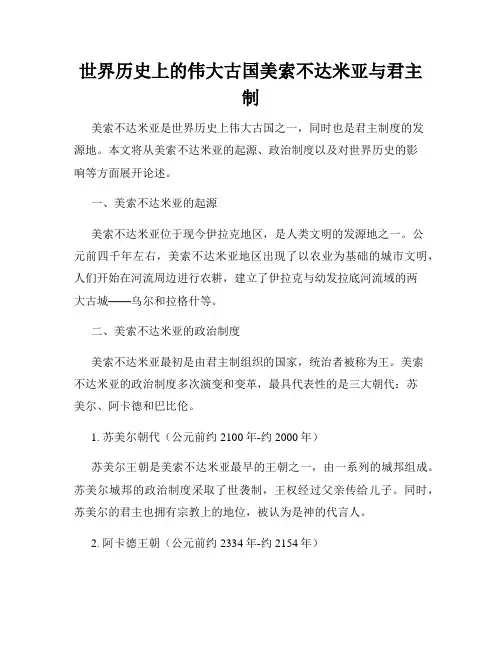 世界历史上的伟大古国美索不达米亚与君主制

美索不达米亚是世界历史上伟大古国之一，同时也是君主制度的发源地。本文将从美索不达米亚的起源、政治制度以及对世界历史的影响等方面展开论述。

一、美索不达米亚的起源

美索不达米亚位于现今伊拉克地区，是人类文明的发源地之一。公元前四千年左右，美索不达米亚地区出现了以农业为基础的城市文明，人们开始在河流周边进行农耕，建立了伊拉克与幼发拉底河流域的两大古城——乌尔和拉格什等。

二、美索不达米亚的政治制度

美索不达米亚最初是由君主制组织的国家，统治者被称为王。美索不达米亚的政治制度多次演变和变革，最具代表性的是三大朝代：苏美尔、阿卡德和巴比伦。

1. 苏美尔朝代（公元前约 2100 年-约 2000 年）

苏美尔王朝是美索不达米亚最早的王朝之一，由一系列的城邦组成。苏美尔城邦的政治制度采取了世袭制，王权经过父亲传给儿子。同时，苏美尔的君主也拥有宗教上的地位，被认为是神的代言人。

2. 阿卡德王朝（公元前约 2334 年-约 2154 年）